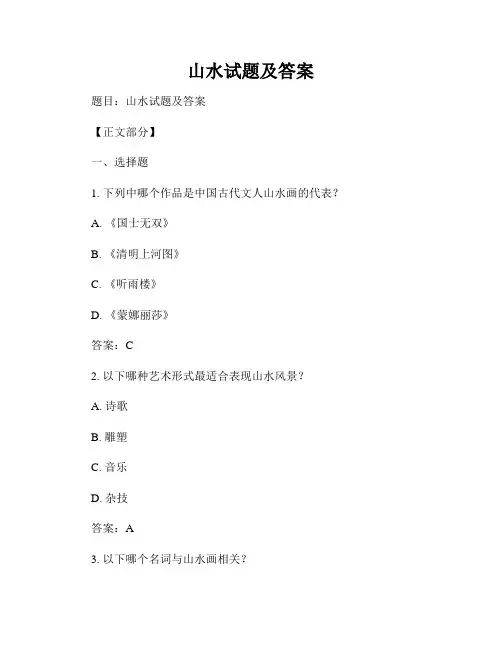 山水试题及答案

题目：山水试题及答案

【正文部分】

一、选择题

1. 下列中哪个作品是中国古代文人山水画的代表？

A. 《国士无双》

B. 《清明上河图》

C. 《听雨楼》

D. 《蒙娜丽莎》

答案：C

2. 以下哪种艺术形式最适合表现山水风景？

A. 诗歌

B. 雕塑

C. 音乐

D. 杂技

答案：A

3. 以下哪个名词与山水画相关？